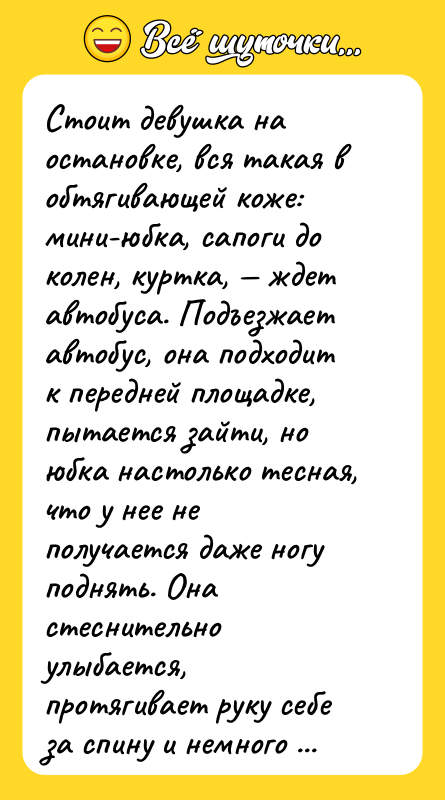 Всё шуточки...

Стоит девушка на остановке, вся такая в обтягивающей коже: мини-юбка, сапоги до колен, куртка, — ждет автобуса. Подъезжает автобус, она подходит к передней площадке, пытается зайти, но юбка настолько тесная, что у нее не получается даже ногу поднять. Она стеснительно улыбается, протягивает руку себе за спину и немного ...